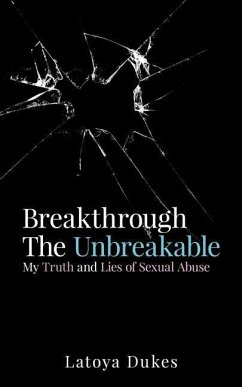 Breakthrough
The Unbreakable
My Truth and Lies of Sexual Abuse

Latoya Dukes